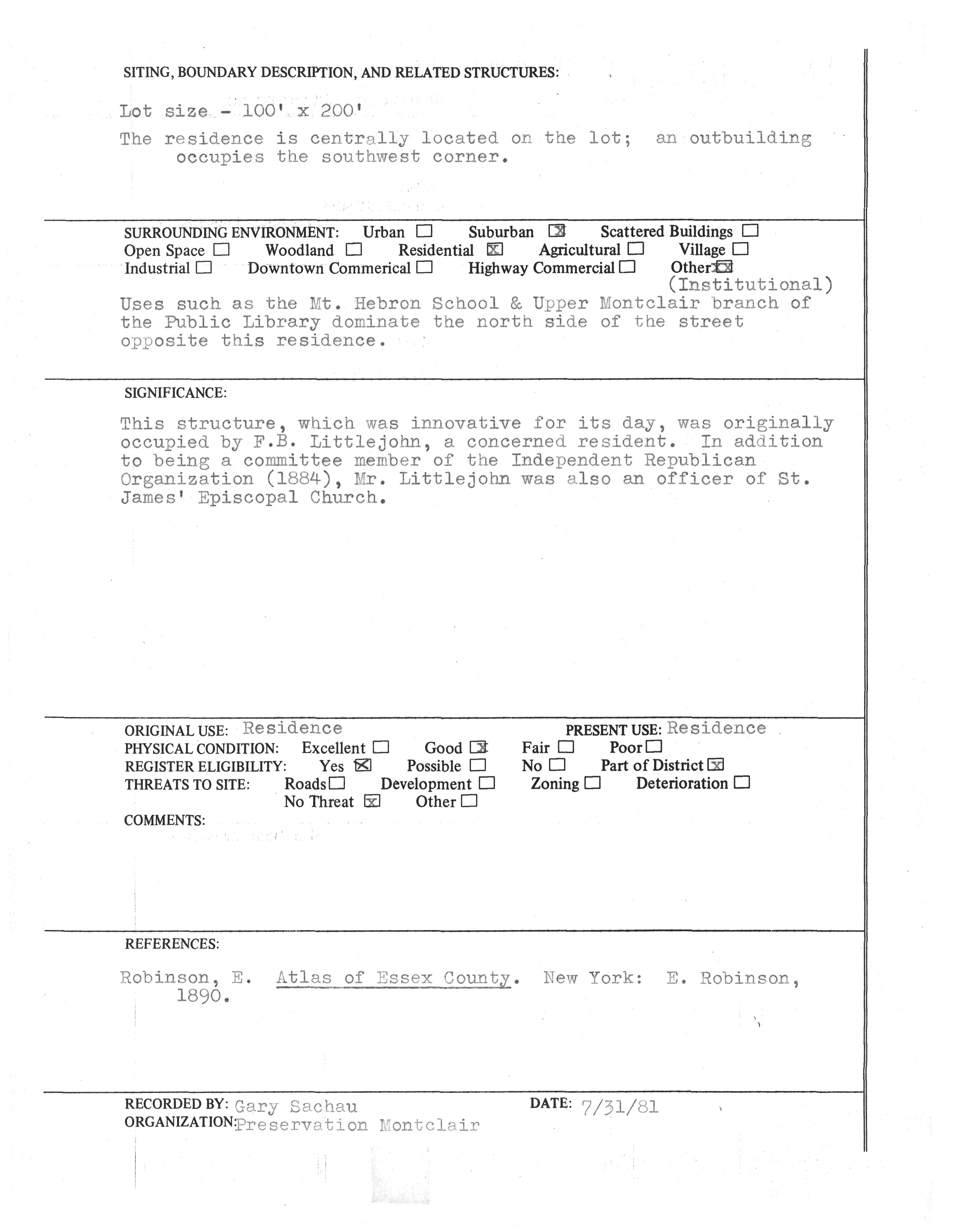 SITING, BOUNDARY DESCRIPTION, AND RELATED STRUCTURES:

Lot size - 100' x 200'

The residence is centrally located on the lot; an outbuilding occupies the southwest corner.

SURROUNDING ENVIRONMENT: Urban ☐ Suburban ☒ Scattered Buildings ☐
Open Space ☐ Woodland ☐ Residential ☒ Agricultural ☐ Village ☐
Industrial ☐ Downtown Commerical ☐ Highway Commercial ☐ Other ☒
(Institutional)

Uses such as the Mt. Hebron School & Upper Montclair branch of the Public Library dominate the north side of the street opposite this residence.

SIGNIFICANCE:

This structure, which was innovative for its day, was originally occupied by F.B. Littlejohn, a concerned resident. In addition to being a committee member of the Independent Republican Organization (1884), Mr. Littlejohn was also an officer of St. James' Episcopal Church.

ORIGINAL USE: Residence PRESENT USE: Residence
PHYSICAL CONDITION: Excellent ☐ Good ☒ Fair ☐ Poor ☐
REGISTER ELIGIBILITY: Yes ☒ Possible ☐ No ☐ Part of District ☒
THREATS TO SITE: Roads ☐ Development ☐ Zoning ☐ Deterioration ☐
No Threat ☒ Other ☐
COMMENTS:

REFERENCES:

Robinson, E. Atlas of Essex County. New York: E. Robinson, 1890.

RECORDED BY: Gary Sachau DATE: 7/31/81
ORGANIZATION: Preservation Montclair